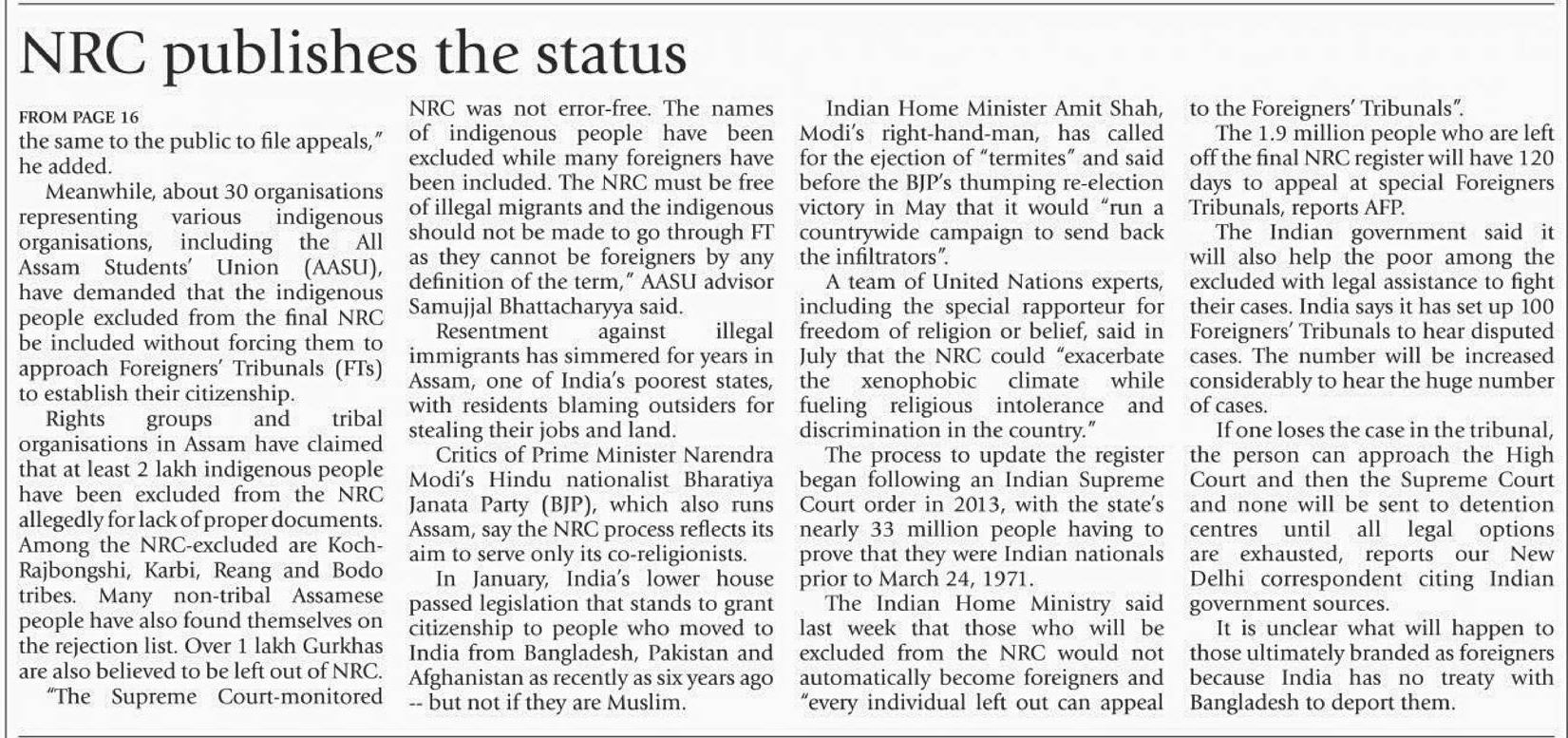 NRC publishes the status

FROM PAGE 16
the same to the public to file appeals," he added.

Meanwhile, about 30 organisations representing various indigenous organisations, including the All Assam Students' Union (AASU), have demanded that the indigenous people excluded from the final NRC be included without forcing them to approach Foreigners' Tribunals (FTs) to establish their citizenship.

Rights groups and tribal organisations in Assam have claimed that at least 2 lakh indigenous people have been excluded from the NRC allegedly for lack of proper documents. Among the NRC-excluded are Koch-Rajbongshi, Karbi, Reang and Bodo tribes. Many non-tribal Assamese people have also found themselves on the rejection list. Over 1 lakh Gurkhas are also believed to be left out of NRC.

"The Supreme Court-monitored NRC was not error-free. The names of indigenous people have been excluded while many foreigners have been included. The NRC must be free of illegal migrants and the indigenous should not be made to go through FT as they cannot be foreigners by any definition of the term," AASU advisor Samujjal Bhattacharyya said.

Resentment against illegal immigrants has simmered for years in Assam, one of India's poorest states, with residents blaming outsiders for stealing their jobs and land.

Critics of Prime Minister Narendra Modi's Hindu nationalist Bharatiya Janata Party (BJP), which also runs Assam, say the NRC process reflects its aim to serve only its co-religionists.

In January, India's lower house passed legislation that stands to grant citizenship to people who moved to India from Bangladesh, Pakistan and Afghanistan as recently as six years ago -- but not if they are Muslim.

Indian Home Minister Amit Shah, Modi's right-hand-man, has called for the ejection of "termites" and said before the BJP's thumping re-election victory in May that it would "run a countrywide campaign to send back the infiltrators".

A team of United Nations experts, including the special rapporteur for freedom of religion or belief, said in July that the NRC could "exacerbate the xenophobic climate while fueling religious intolerance and discrimination in the country."

The process to update the register began following an Indian Supreme Court order in 2013, with the state's nearly 33 million people having to prove that they were Indian nationals prior to March 24, 1971.

The Indian Home Ministry said last week that those who will be excluded from the NRC would not automatically become foreigners and "every individual left out can appeal to the Foreigners' Tribunals".

The 1.9 million people who are left off the final NRC register will have 120 days to appeal at special Foreigners Tribunals, reports AFP.

The Indian government said it will also help the poor among the excluded with legal assistance to fight their cases. India says it has set up 100 Foreigners' Tribunals to hear disputed cases. The number will be increased considerably to hear the huge number of cases.

If one loses the case in the tribunal, the person can approach the High Court and then the Supreme Court and none will be sent to detention centres until all legal options are exhausted, reports our New Delhi correspondent citing Indian government sources.

It is unclear what will happen to those ultimately branded as foreigners because India has no treaty with Bangladesh to deport them.